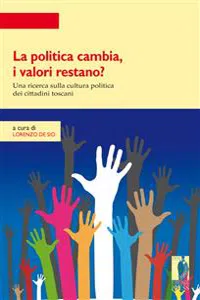 La politica cambia, i valori restano?

Una ricerca sulla cultura politica dei cittadini toscani

a cura di
LORENZO DE SIO